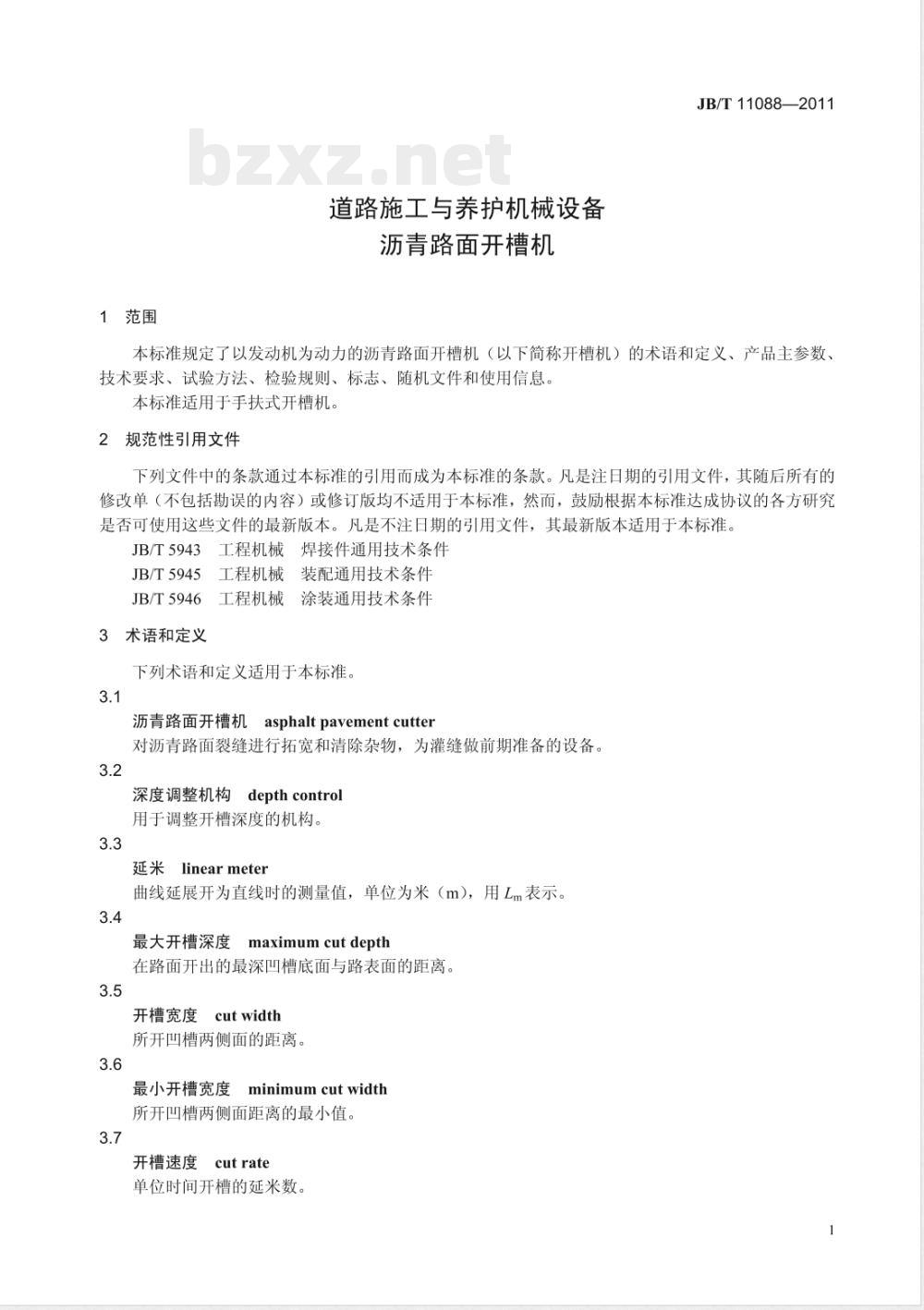 JB/T 11088—2011

bzxz.net

道路施工与养护机械设备
沥青路面开槽机

1 范围

本标准规定了以发动机为动力的沥青路面开槽机（以下简称开槽机）的术语和定义、产品主参数、技术要求、试验方法、检验规则、标志、随机文件和使用信息。

本标准适用于手扶式开槽机。

2 规范性引用文件

下列文件中的条款通过本标准的引用而成为本标准的条款。凡是注日期的引用文件，其随后所有的修改单（不包括勘误的内容）或修订版均不适用于本标准，然而，鼓励根据本标准达成协议的各方研究是否可使用这些文件的最新版本。凡是不注日期的引用文件，其最新版本适用于本标准。

JB/T 5943 工程机械 焊接件通用技术条件

JB/T 5945 工程机械 装配通用技术条件

JB/T 5946 工程机械 涂装通用技术条件

3 术语和定义

下列术语和定义适用于本标准。

3.1

沥青路面开槽机 asphalt pavement cutter

对沥青路面裂缝进行拓宽和清除杂物，为灌缝做前期准备的设备。

3.2

深度调整机构 depth control

用于调整开槽深度的机构。

3.3

延米 linear meter

曲线延展开为直线时的测量值，单位为米（m），用 $L_m$ 表示。

3.4

最大开槽深度 maximum cut depth

在路面开出的最深凹槽底面与路表面的距离。

3.5

开槽宽度 cut width

所开凹槽两侧面的距离。

3.6

最小开槽宽度 minimum cut width

所开凹槽两侧面距离的最小值。

3.7

开槽速度 cut rate

单位时间开槽的延米数。

1